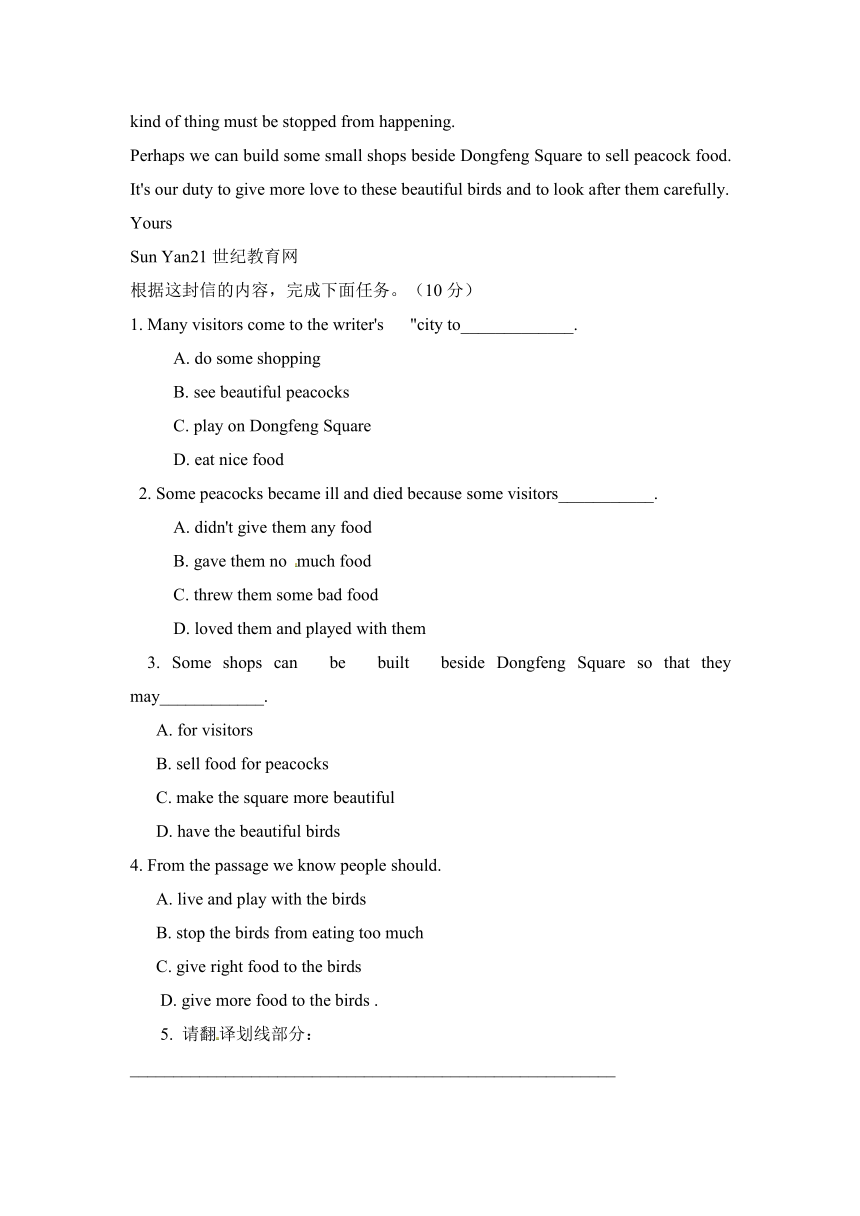 kind of thing must be stopped from happening.

Perhaps we can build some small shops beside Dongfeng Square to sell peacock food.

It's our duty to give more love to these beautiful birds and to look after them carefully.

Yours

Sun Yan21 世纪教育网

根据这封信的内容，完成下面任务。（10 分）

1. Many visitors come to the writer's "city to_____________.

A. do some shopping

B. see beautiful peacocks

C. play on Dongfeng Square

D. eat nice food

2. Some peacocks became ill and died because some visitors___________.

A. didn't give them any food

B. gave them no much food

C. threw them some bad food

D. loved them and played with them

3. Some shops can be built beside Dongfeng Square so that they may____________.

A. for visitors

B. sell food for peacocks

C. make the square more beautiful

D. have the beautiful birds

4. From the passage we know people should.

A. live and play with the birds

B. stop the birds from eating too much

C. give right food to the birds

D. give more food to the birds .

5. 请翻译划线部分：

________________________________________________________